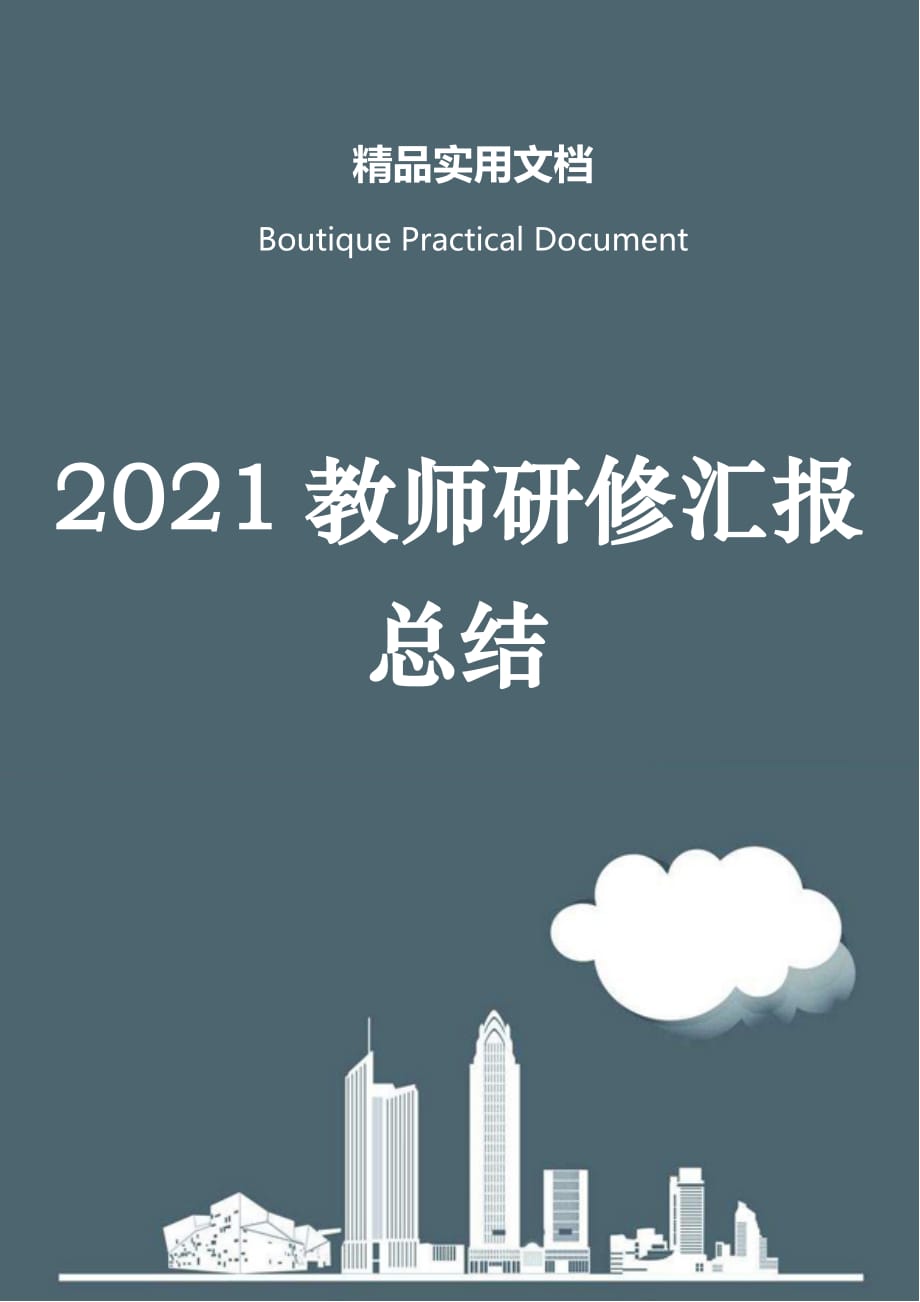 精品实用文档

Boutique Practical Document

2021 教师研修汇报总结